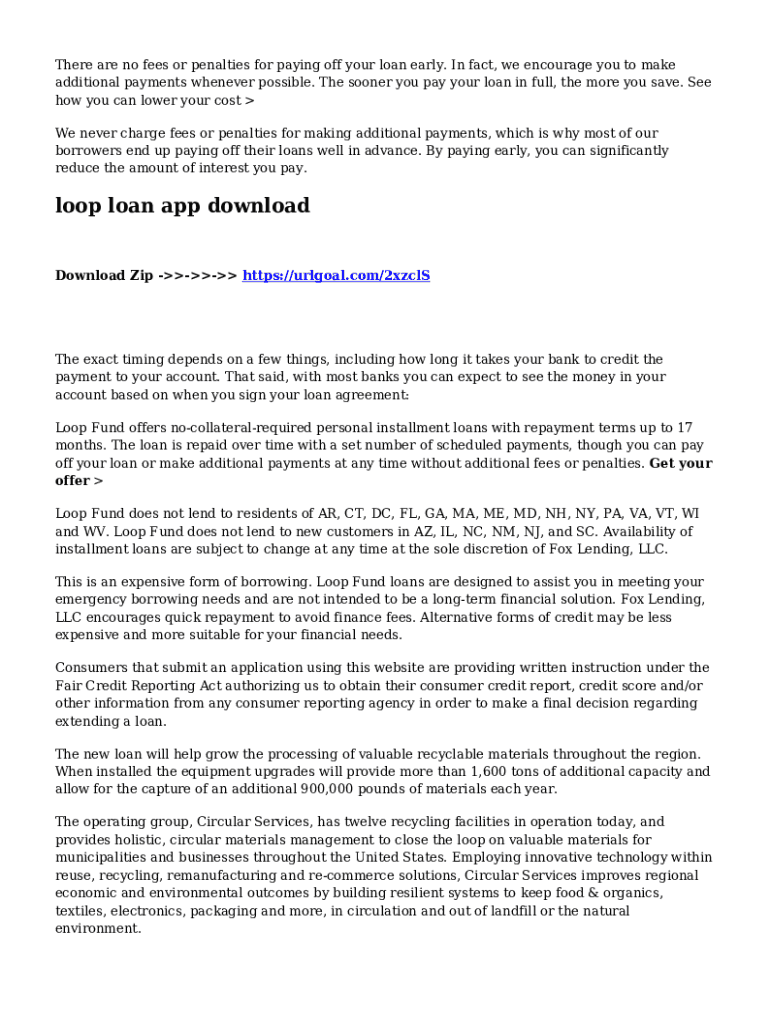 There are no fees or penalties for paying off your loan early. In fact, we encourage you to make additional payments whenever possible. The sooner you pay your loan in full, the more you save. See how you can lower your cost >

We never charge fees or penalties for making additional payments, which is why most of our borrowers end up paying off their loans well in advance. By paying early, you can significantly reduce the amount of interest you pay.

loop loan app download

Download Zip ->>->>->> https://urlgoal.com/2xzclS

The exact timing depends on a few things, including how long it takes your bank to credit the payment to your account. That said, with most banks you can expect to see the money in your account based on when you sign your loan agreement:

Loop Fund offers no-collateral-required personal installment loans with repayment terms up to 17 months. The loan is repaid over time with a set number of scheduled payments, though you can pay off your loan or make additional payments at any time without additional fees or penalties. Get your offer >

Loop Fund does not lend to residents of AR, CT, DC, FL, GA, MA, ME, MD, NH, NY, PA, VA, VT, WI and WV. Loop Fund does not lend to new customers in AZ, IL, NC, NM, NJ, and SC. Availability of installment loans are subject to change at any time at the sole discretion of Fox Lending, LLC.

This is an expensive form of borrowing. Loop Fund loans are designed to assist you in meeting your emergency borrowing needs and are not intended to be a long-term financial solution. Fox Lending, LLC encourages quick repayment to avoid finance fees. Alternative forms of credit may be less expensive and more suitable for your financial needs.

Consumers that submit an application using this website are providing written instruction under the Fair Credit Reporting Act authorizing us to obtain their consumer credit report, credit score and/or other information from any consumer reporting agency in order to make a final decision regarding extending a loan.

The new loan will help grow the processing of valuable recyclable materials throughout the region. When installed the equipment upgrades will provide more than 1,600 tons of additional capacity and allow for the capture of an additional 900,000 pounds of materials each year.

The operating group, Circular Services, has twelve recycling facilities in operation today, and provides holistic, circular materials management to close the loop on valuable materials for municipalities and businesses throughout the United States. Employing innovative technology within reuse, recycling, remanufacturing and re-commerce solutions, Circular Services improves regional economic and environmental outcomes by building resilient systems to keep food & organics, textiles, electronics, packaging and more, in circulation and out of landfill or the natural environment.